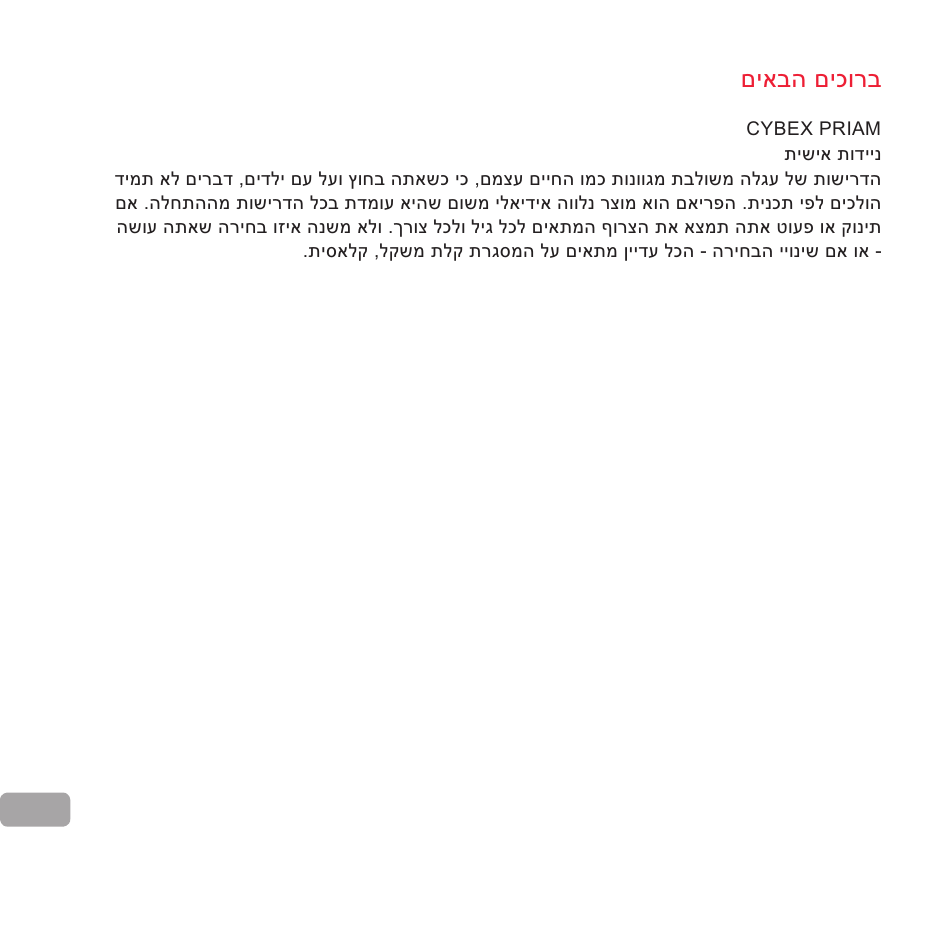 ברוכים הבאים

CYBEX PRIAM
ניידות אישית
הדרישות של עגלה משולבת מגוונות כמו החיים עצמם, כי כשאתה בחוץ ועל עם ילדים, דברים לא תמיד הולכים לפי תכנית. הפריאם הוא מוצר נלווה אידיאלי משום שהיא עומדת בכל הדרישות מההתחלה. אם תינוק או פעוט אתה תמצא את הצרוף המתאים לכל גיל ולכל צורך. ולא משנה איזו בחירה שאתה עושה - או אם שינויי הבחירה - הכל עדיין מתאים על המסגרת קלת משקל, קלאסית.